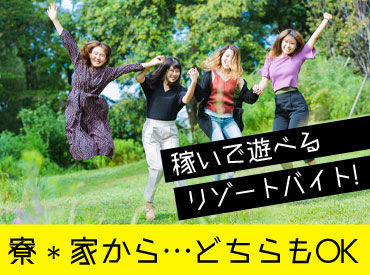 稼いで遊べる
リゾートバイト!

寮＊家から…どちらもOK